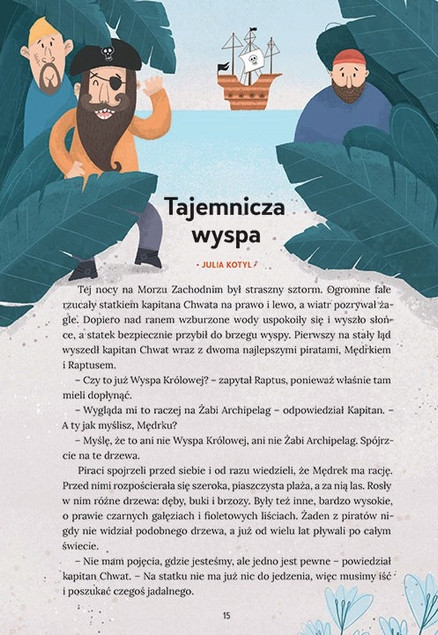 Tajemnicza wyspa

• JULIA KOTYL •

Tej nocy na Morzu Zachodnim był straszny sztorm. Ogromne fale rzucały statkiem kapitana Chwata na prawo i lewo, a wiatr pozrywał żagle. Dopiero nad ranem wzburzone wody uspokoiły się i wyszło słońce, a statek bezpiecznie przybił do brzegu wyspy. Pierwszy na stały ląd wyszedł kapitan Chwat wraz z dwoma najlepszymi piratami, Mędrkiem i Raptusem.

– Czy to już Wyspa Królowej? – zapytał Raptus, ponieważ właśnie tam mieli dopłynąć.

– Wygląda mi to raczej na Żabi Archipelag – odpowiedział Kapitan. – A ty jak myślisz, Mędrku?

– Myślę, że to ani nie Wyspa Królowej, ani nie Żabi Archipelag. Spójrzcie na te drzewa.

Piraci spojrzeli przed siebie i od razu wiedzieli, że Mędrek ma rację. Przed nimi rozpościerała się szeroka, piaszczysta plaża, a za nią las. Rosły w nim różne drzewa: dęby, buki i brzozy. Były też inne, bardzo wysokie, o prawie czarnych gałęziach i fioletowych liściach. Żaden z piratów nigdy nie widział podobnego drzewa, a już od wielu lat pływali po całym świecie.

– Nie mam pojęcia, gdzie jesteśmy, ale jedno jest pewne – powiedział kapitan Chwat. – Na statku nie ma już nic do jedzenia, więc musimy iść i poszukać czegoś jadalnego.

15